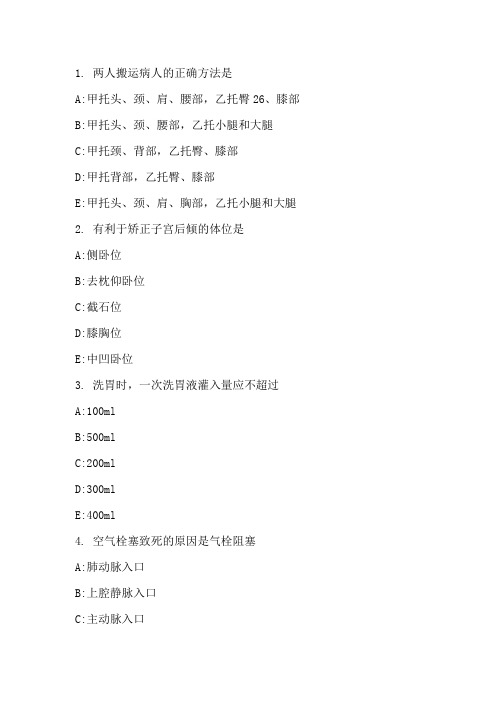 1. 两人搬运病人的正确方法是

A:甲托头、颈、肩、腰部，乙托臀 26、膝部

B:甲托头、颈、腰部，乙托小腿和大腿

C:甲托颈、背部，乙托臀、膝部

D:甲托背部，乙托臀、膝部

E:甲托头、颈、肩、胸部，乙托小腿和大腿

2. 有利于矫正子宫后倾的体位是

A:侧卧位

B:去枕仰卧位

C:截石位

D:膝胸位

E:中凹卧位

3. 洗胃时，一次洗胃液灌入量应不超过

A:100ml

B:500ml

C:200ml

D:300ml

E:400ml

4. 空气栓塞致死的原因是气栓阻塞

A:肺动脉入口

B:上腔静脉入口

C:主动脉入口